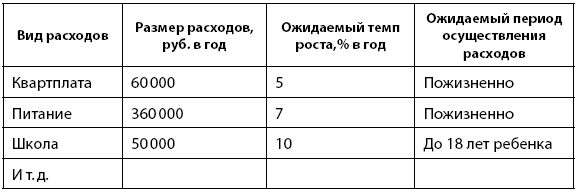 | Вид расходов | Размер расходов, руб. в год | Ожидаемый темп роста,% в год | Ожидаемый период осуществления расходов |
|---|---|---|---|
| Квартплата | 60 000 | 5 | Пожизненно |
| Питание | 360 000 | 7 | Пожизненно |
| Школа | 50 000 | 10 | До 18 лет ребенка |
| И т. д. | | | |